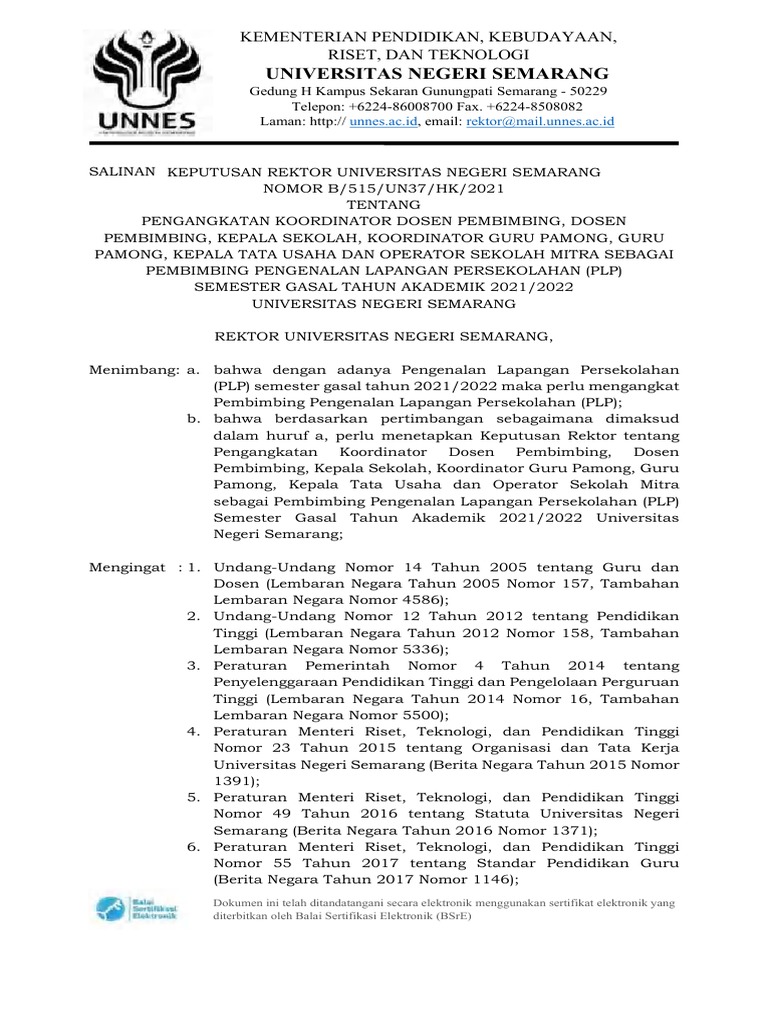 UNNES

KEMENTERIAN PENDIDIKAN, KEBUDAYAAN, RISET, DAN TEKNOLOGI
UNIVERSITAS NEGERI SEMARANG
Gedung H Kampus Sekaran Gunungpati Semarang - 50229
Telepon: +6224-86008700 Fax. +6224-8508082
Laman: http:// unnes.ac.id, email: rektor@mail.unnes.ac.id

SALINAN KEPUTUSAN REKTOR UNIVERSITAS NEGERI SEMARANG
NOMOR B/515/UN37/HK/2021
TENTANG
PENGANGKATAN KOORDINATOR DOSEN PEMBIMBING, DOSEN PEMBIMBING, KEPALA SEKOLAH, KOORDINATOR GURU PAMONG, GURU PAMONG, KEPALA TATA USAHA DAN OPERATOR SEKOLAH MITRA SEBAGAI PEMBIMBING PENGENALAN LAPANGAN PERSEKOLAHAN (PLP) SEMESTER GASAL TAHUN AKADEMIK 2021/2022
UNIVERSITAS NEGERI SEMARANG

REKTOR UNIVERSITAS NEGERI SEMARANG,

Menimbang: a. bahwa dengan adanya Pengenalan Lapangan Persekolahan (PLP) semester gasal tahun 2021/2022 maka perlu mengangkat Pembimbing Pengenalan Lapangan Persekolahan (PLP);
b. bahwa berdasarkan pertimbangan sebagaimana dimaksud dalam huruf a, perlu menetapkan Keputusan Rektor tentang Pengangkatan Koordinator Dosen Pembimbing, Dosen Pembimbing, Kepala Sekolah, Koordinator Guru Pamong, Guru Pamong, Kepala Tata Usaha dan Operator Sekolah Mitra sebagai Pembimbing Pengenalan Lapangan Persekolahan (PLP) Semester Gasal Tahun Akademik 2021/2022 Universitas Negeri Semarang;

Mengingat : 1. Undang-Undang Nomor 14 Tahun 2005 tentang Guru dan Dosen (Lembaran Negara Tahun 2005 Nomor 157, Tambahan Lembaran Negara Nomor 4586);
2. Undang-Undang Nomor 12 Tahun 2012 tentang Pendidikan Tinggi (Lembaran Negara Tahun 2012 Nomor 158, Tambahan Lembaran Negara Nomor 5336);
3. Peraturan Pemerintah Nomor 4 Tahun 2014 tentang Penyelenggaraan Pendidikan Tinggi dan Pengelolaan Perguruan Tinggi (Lembaran Negara Tahun 2014 Nomor 16, Tambahan Lembaran Negara Nomor 5500);
4. Peraturan Menteri Riset, Teknologi, dan Pendidikan Tinggi Nomor 23 Tahun 2015 tentang Organisasi dan Tata Kerja Universitas Negeri Semarang (Berita Negara Tahun 2015 Nomor 1391);
5. Peraturan Menteri Riset, Teknologi, dan Pendidikan Tinggi Nomor 49 Tahun 2016 tentang Statuta Universitas Negeri Semarang (Berita Negara Tahun 2016 Nomor 1371);
6. Peraturan Menteri Riset, Teknologi, dan Pendidikan Tinggi Nomor 55 Tahun 2017 tentang Standar Pendidikan Guru (Berita Negara Tahun 2017 Nomor 1146);

Balai Sertifikasi Elektronik

Dokumen ini telah ditandatangani secara elektronik menggunakan sertifikat elektronik yang diterbitkan oleh Balai Sertifikasi Elektronik (BSrE)